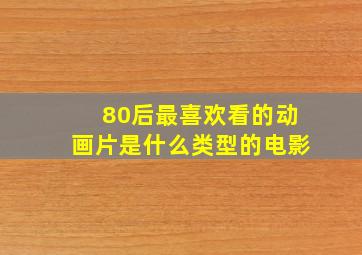 80后最喜欢看的动画片是什么类型的电影